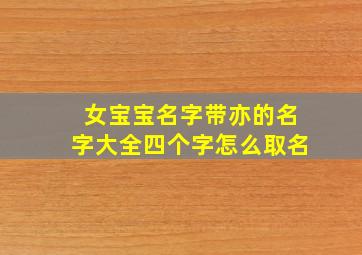 女宝宝名字带亦的名字大全四个字怎么取名